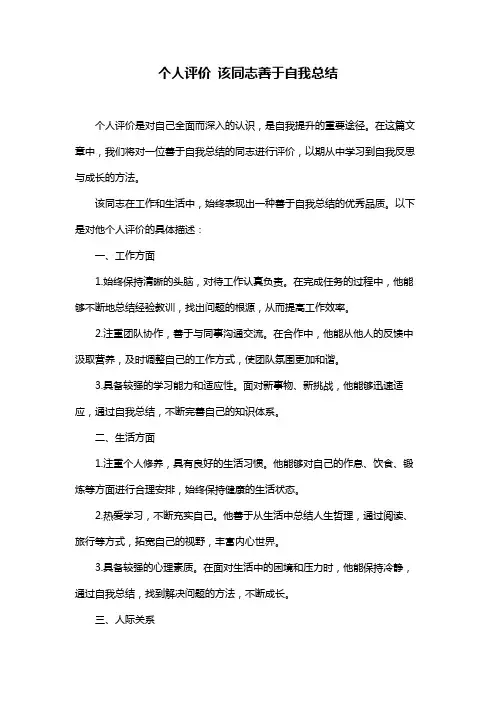 个人评价 该同志善于自我总结

个人评价是对自己全面而深入的认识，是自我提升的重要途径。在这篇文章中，我们将对一位善于自我总结的同志进行评价，以期从中学习到自我反思与成长的方法。

该同志在工作和生活中，始终表现出一种善于自我总结的优秀品质。以下是对他个人评价的具体描述：

一、工作方面

1.始终保持清晰的头脑，对待工作认真负责。在完成任务的过程中，他能够不断地总结经验教训，找出问题的根源，从而提高工作效率。

2.注重团队协作，善于与同事沟通交流。在合作中，他能从他人的反馈中汲取营养，及时调整自己的工作方式，使团队氛围更加和谐。

3.具备较强的学习能力和适应性。面对新事物、新挑战，他能够迅速适应，通过自我总结，不断完善自己的知识体系。

二、生活方面

1.注重个人修养，具有良好的生活习惯。他能够对自己的作息、饮食、锻炼等方面进行合理安排，始终保持健康的生活状态。

2.热爱学习，不断充实自己。他善于从生活中总结人生哲理，通过阅读、旅行等方式，拓宽自己的视野，丰富内心世界。

3.具备较强的心理素质。在面对生活中的困境和压力时，他能保持冷静，通过自我总结，找到解决问题的方法，不断成长。

三、人际关系